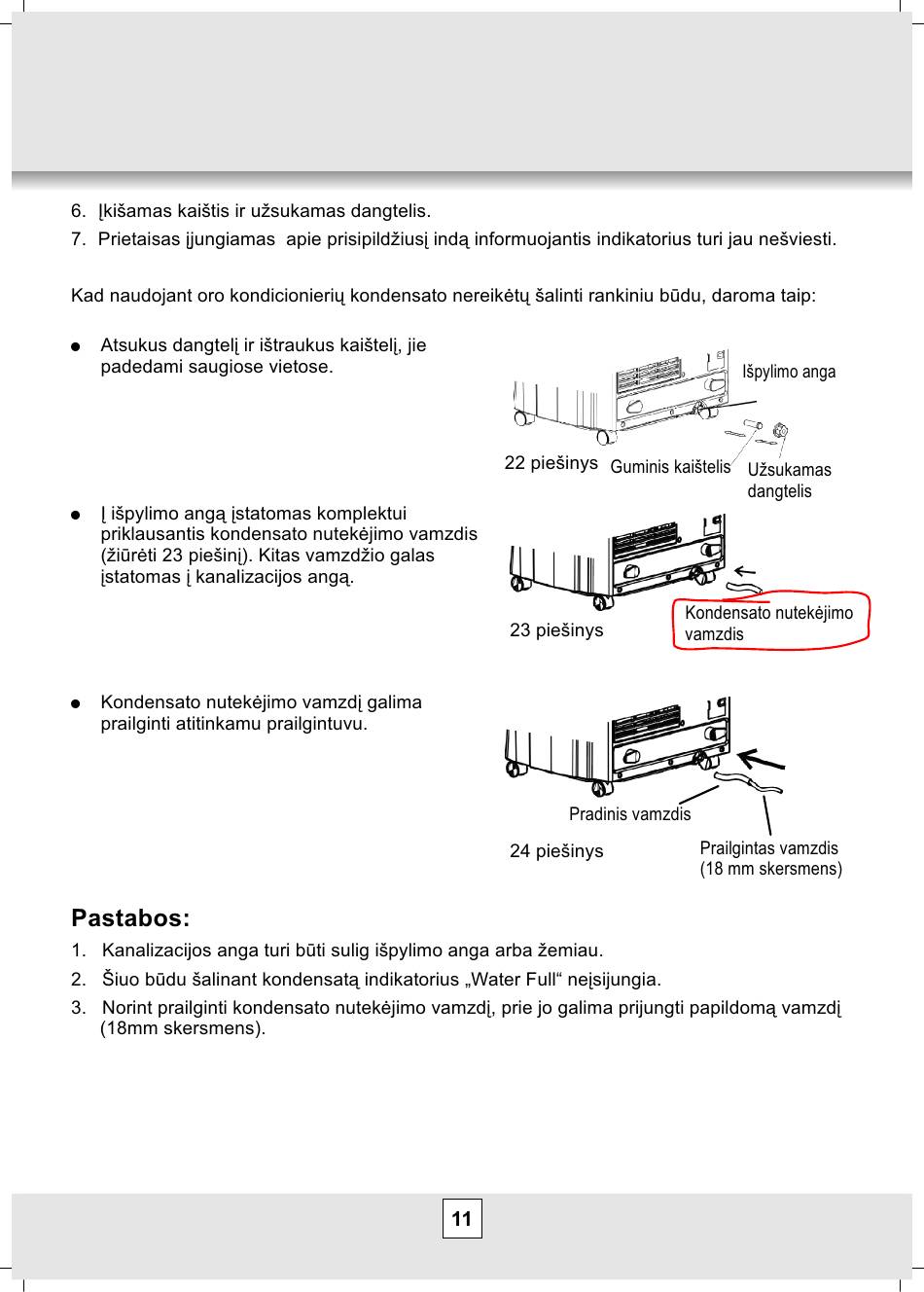 6. Įkišamas kaištis ir užsukamas dangtelis.

7. Prietaisas įjungiamas apie prisipildžiusį indą informuojantis indikatorius turi jau nešviesti.

Kad naudojant oro kondicionierių kondensato nereikėtų šalinti rankiniu būdu, daroma taip:

● Atsukus dangtelį ir ištraukus kaištelį, jie padedami saugiose vietose.

Išpylimo anga

22 piešinys

Guminis kaištelis

Užsukamas dangtelis

● Į išpylimo angą įstatomas komplektui priklausantis kondensato nutekėjimo vamzdis (žiūrėti 23 piešinį). Kitas vamzdžio galas įstatomas į kanalizacijos angą.

23 piešinys

Kondensato nutekėjimo vamzdis

● Kondensato nutekėjimo vamzdį galima prailginti atitinkamu prailgintuvu.

Pradinis vamzdis

24 piešinys

Prailgintas vamzdis (18 mm skersmens)

Pastabos:

1. Kanalizacijos anga turi būti sulig išpylimo anga arba žemiau.

2. Šiuo būdu šalinant kondensatą indikatorius „Water Full“ neįsijungia.

3. Norint prailginti kondensato nutekėjimo vamzdį, prie jo galima prijungti papildomą vamzdį (18mm skersmens).

11